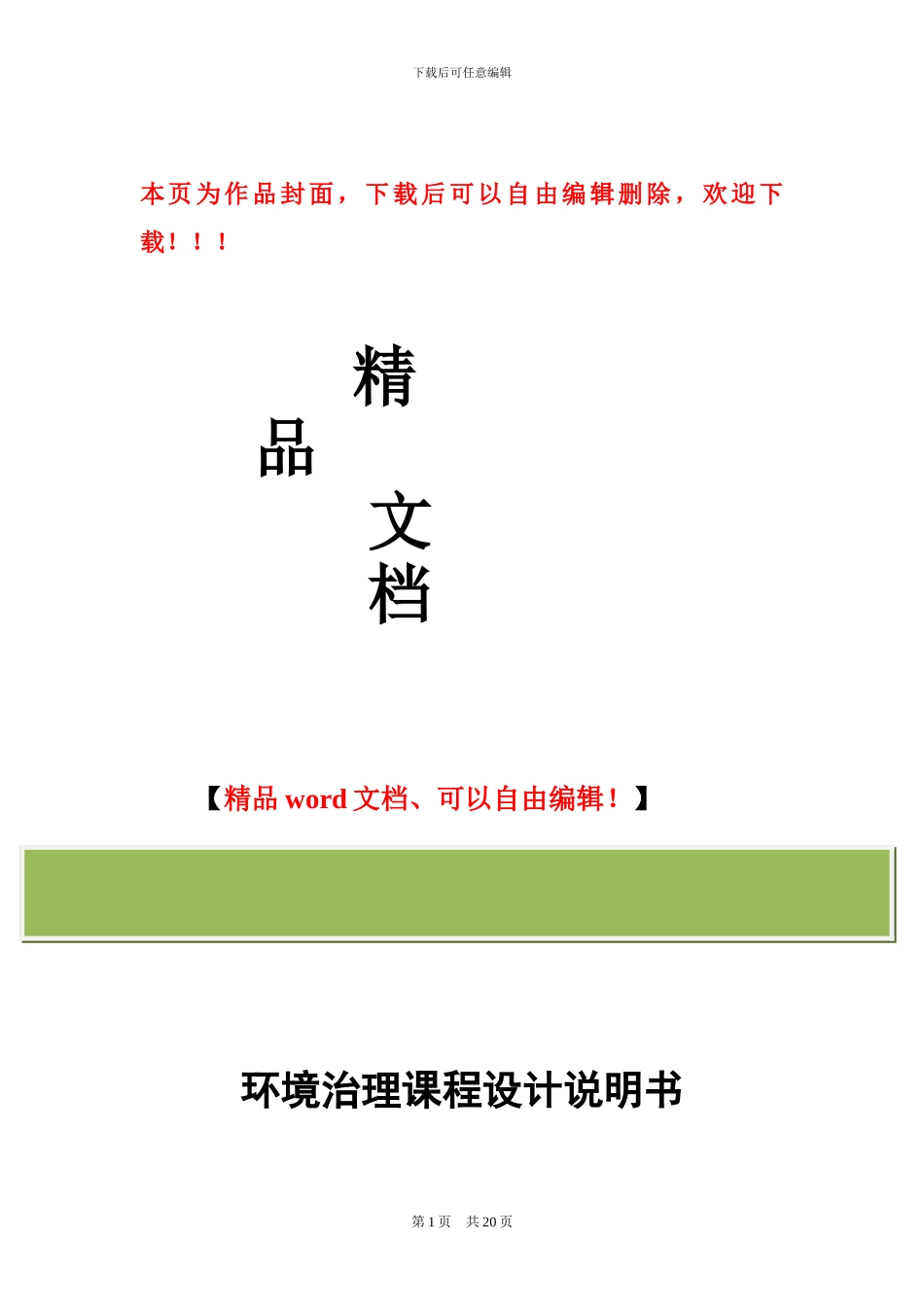 下载后可任意编辑

本页为作品封面，下载后可以自由编辑删除，欢迎下载！！！

精
品
文
档

【精品 word 文档、可以自由编辑！】

环境治理课程设计说明书

第 1 页　共 20 页